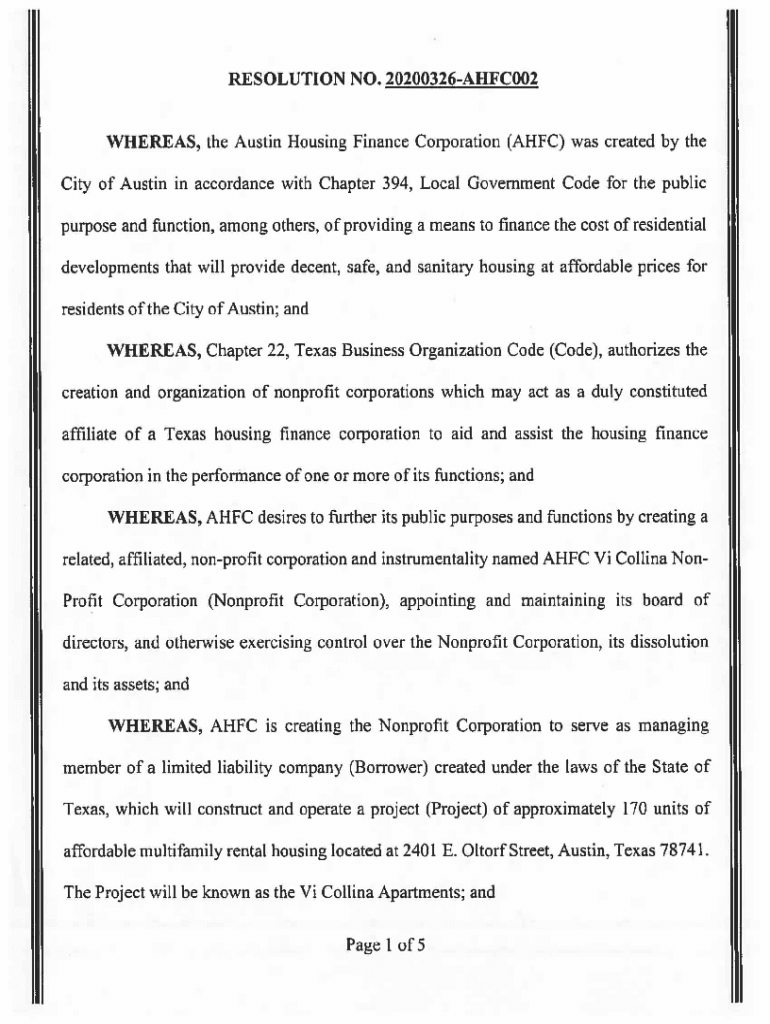 RESOLUTION NO. 20200326-AHFC002

WHEREAS, the Austin Housing Finance Corporation (AHFC) was created by the City of Austin in accordance with Chapter 394, Local Government Code for the public purpose and function, among others, of providing a means to finance the cost of residential developments that will provide decent, safe, and sanitary housing at affordable prices for residents of the City of Austin; and

WHEREAS, Chapter 22, Texas Business Organization Code (Code), authorizes the creation and organization of nonprofit corporations which may act as a duly constituted affiliate of a Texas housing finance corporation to aid and assist the housing finance corporation in the performance of one or more of its functions; and

WHEREAS, AHFC desires to further its public purposes and functions by creating a related, affiliated, non-profit corporation and instrumentality named AHFC Vi Collina Non-Profit Corporation (Nonprofit Corporation), appointing and maintaining its board of directors, and otherwise exercising control over the Nonprofit Corporation, its dissolution and its assets; and

WHEREAS, AHFC is creating the Nonprofit Corporation to serve as managing member of a limited liability company (Borrower) created under the laws of the State of Texas, which will construct and operate a project (Project) of approximately 170 units of affordable multifamily rental housing located at 2401 E. Oltorf Street, Austin, Texas 78741. The Project will be known as the Vi Collina Apartments; and

Page 1 of 5